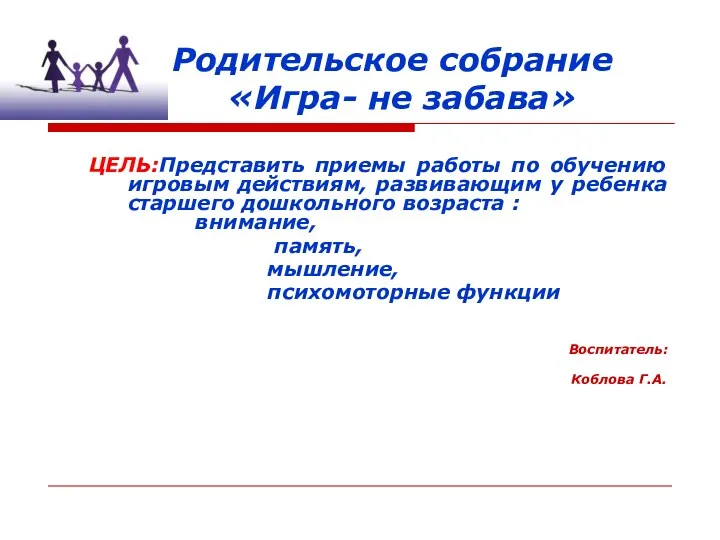 Родительское собрание
«Игра- не забава»

ЦЕЛЬ:Представить приемы работы по обучению игровым действиям, развивающим у ребенка старшего дошкольного возраста :
внимание,
память,
мышление,
психомоторные функции

Воспитатель:

Коблова Г.А.